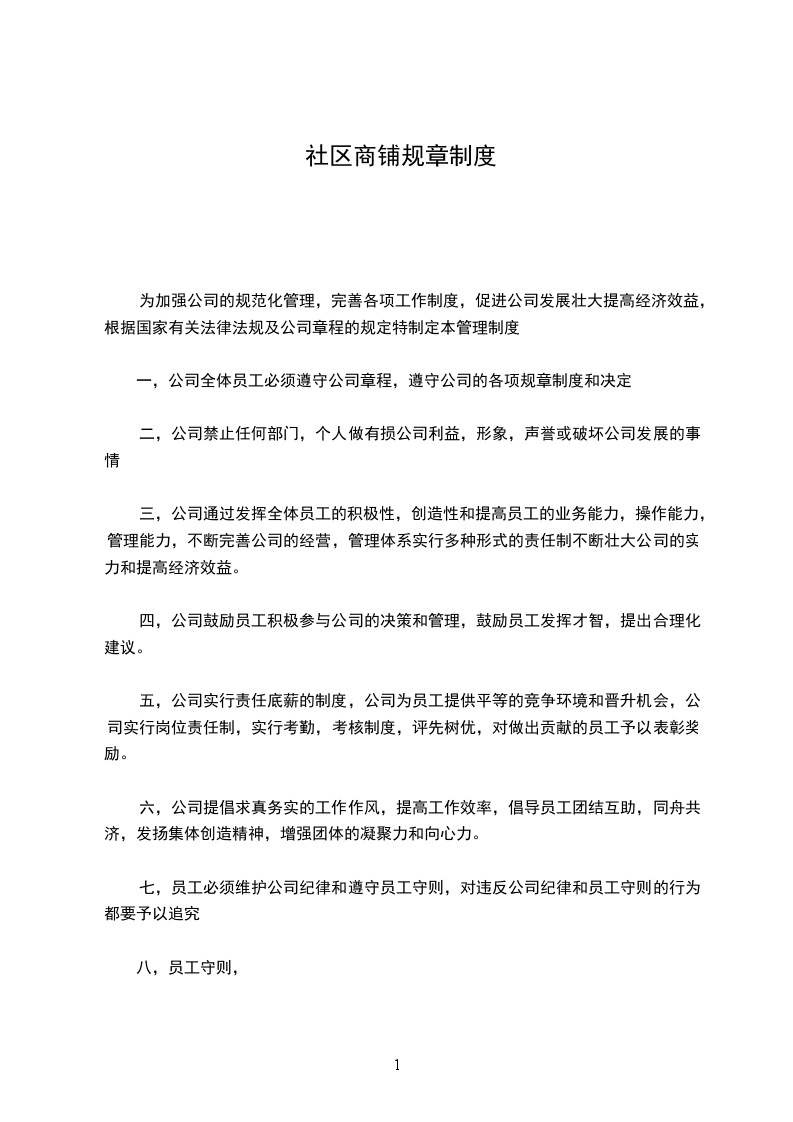 社区商铺规章制度

为加强公司的规范化管理，完善各项工作制度，促进公司发展壮大提高经济效益，根据国家有关法律法规及公司章程的规定特制定本管理制度

一，公司全体员工必须遵守公司章程，遵守公司的各项规章制度和决定

二，公司禁止任何部门，个人做有损公司利益，形象，声誉或破坏公司发展的事情

三，公司通过发挥全体员工的积极性，创造性和提高员工的业务能力，操作能力，管理能力，不断完善公司的经营，管理体系实行多种形式的责任制不断壮大公司的实力和提高经济效益。

四，公司鼓励员工积极参与公司的决策和管理，鼓励员工发挥才智，提出合理化建议。

五，公司实行责任底薪的制度，公司为员工提供平等的竞争环境和晋升机会，公司实行岗位责任制，实行考勤，考核制度，评先树优，对做出贡献的员工予以表彰奖励。

六，公司提倡求真务实的工作作风，提高工作效率，倡导员工团结互助，同舟共济，发扬集体创造精神，增强团体的凝聚力和向心力。

七，员工必须维护公司纪律和遵守员工守则，对违反公司纪律和员工守则的行为都要予以追究

八，员工守则，

1